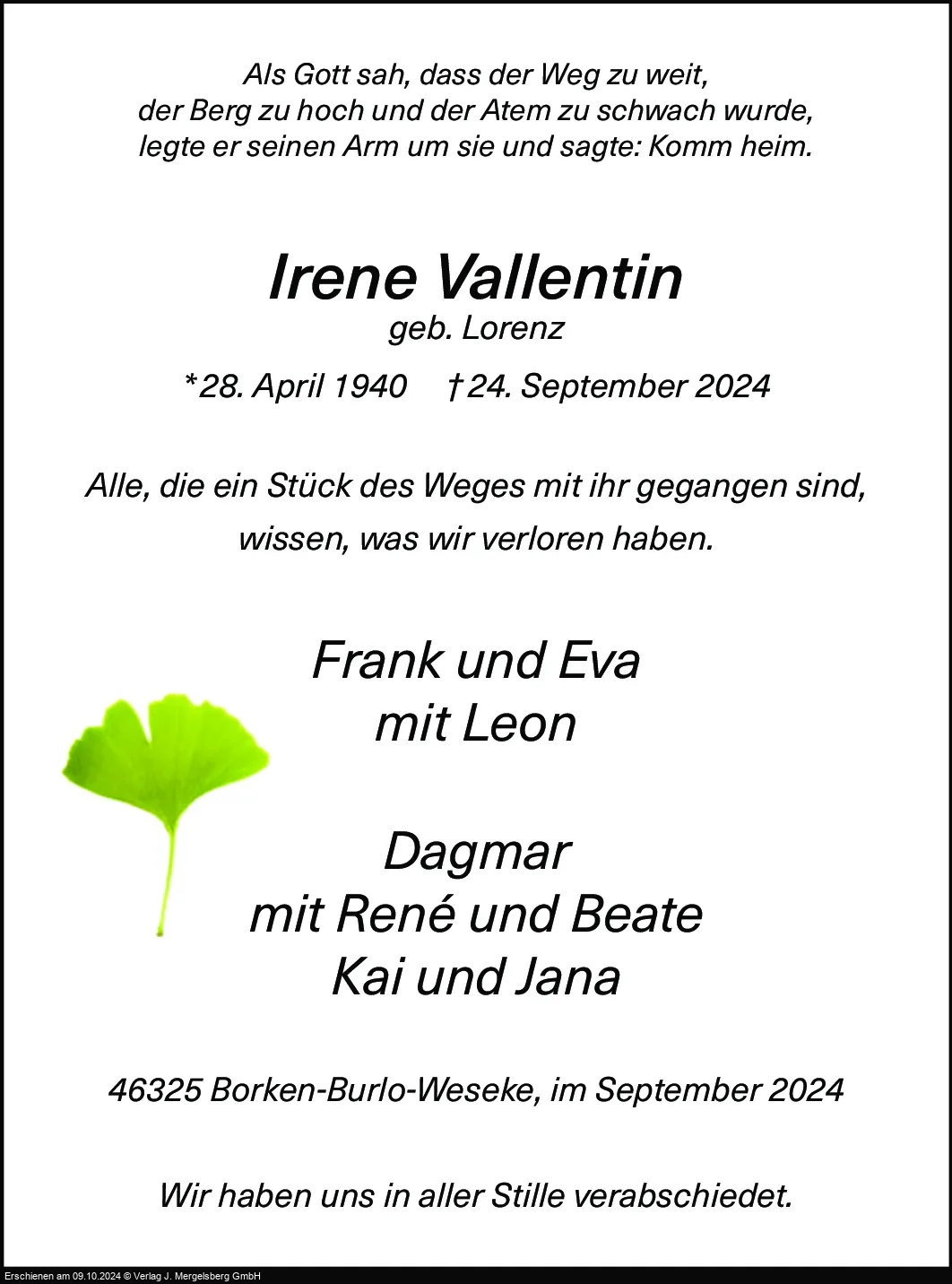 Als Gott sah, dass der Weg zu weit,
der Berg zu hoch und der Atem zu schwach wurde,
legte er seinen Arm um sie und sagte: Komm heim.

Irene Vallentin
geb. Lorenz

*28. April 1940 †24. September 2024

Alle, die ein Stück des Weges mit ihr gegangen sind,
wissen, was wir verloren haben.

Frank und Eva
mit Leon

Dagmar
mit René und Beate
Kai und Jana

46325 Borken-Burlo-Weseke, im September 2024

Wir haben uns in aller Stille verabschiedet.

Erschienen am 09.10.2024 © Verlag J. Mergelsberg GmbH